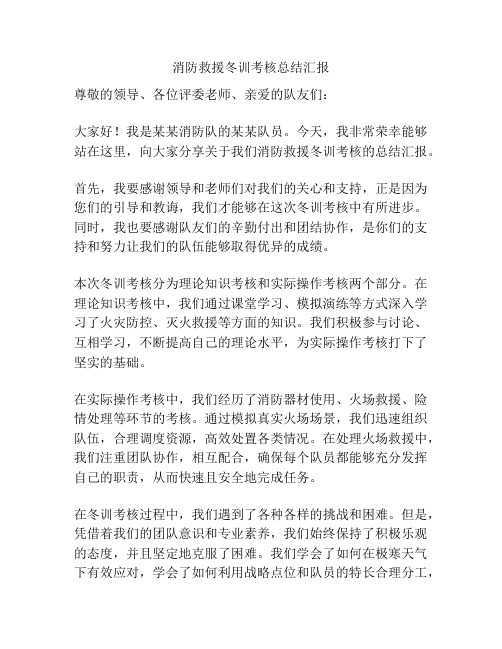 消防救援冬训考核总结汇报

尊敬的领导、各位评委老师、亲爱的队友们：

大家好！我是某某消防队的某某队员。今天，我非常荣幸能够站在这里，向大家分享关于我们消防救援冬训考核的总结汇报。

首先，我要感谢领导和老师们对我们的关心和支持，正是因为您们的引导和教诲，我们才能够在这次冬训考核中有所进步。同时，我也要感谢队友们的辛勤付出和团结协作，是你们的支持和努力让我们的队伍能够取得优异的成绩。

本次冬训考核分为理论知识考核和实际操作考核两个部分。在理论知识考核中，我们通过课堂学习、模拟演练等方式深入学习了火灾防控、灭火救援等方面的知识。我们积极参与讨论、互相学习，不断提高自己的理论水平，为实际操作考核打下了坚实的基础。

在实际操作考核中，我们经历了消防器材使用、火场救援、险情处理等环节的考核。通过模拟真实火场场景，我们迅速组织队伍，合理调度资源，高效处置各类情况。在处理火场救援中，我们注重团队协作，相互配合，确保每个队员都能够充分发挥自己的职责，从而快速且安全地完成任务。

在冬训考核过程中，我们遇到了各种各样的挑战和困难。但是，凭借着我们的团队意识和专业素养，我们始终保持了积极乐观的态度，并且坚定地克服了困难。我们学会了如何在极寒天气下有效应对，学会了如何利用战略点位和队员的特长合理分工，